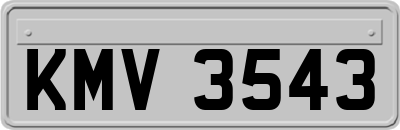 KMV 3543